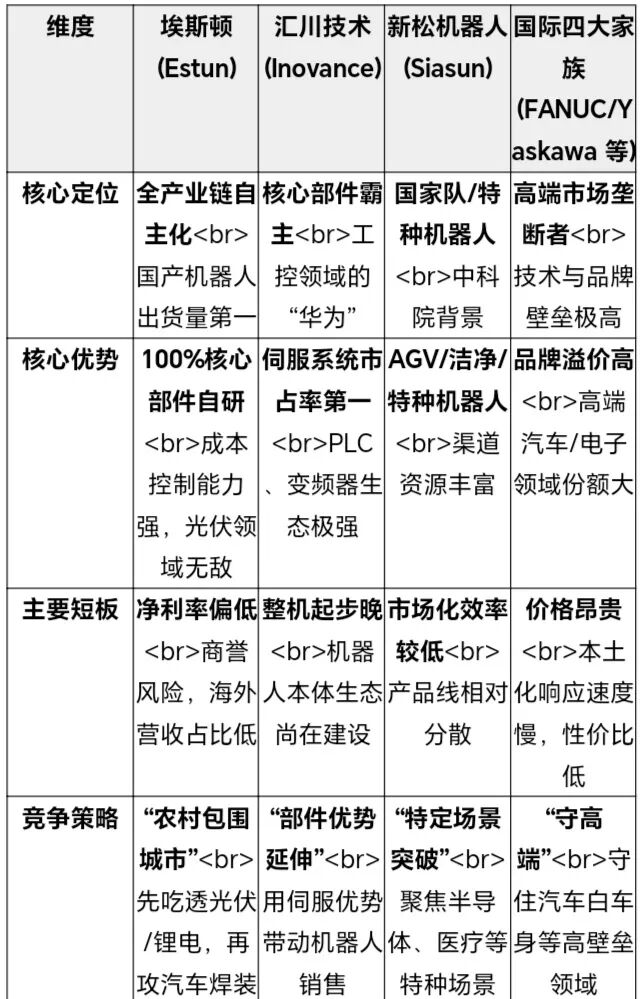 | 维度 | 埃斯顿 (Estun) | 汇川技术 (Inovance) | 新松机器人 (Siasun) | 国际四大家族 (FANUC/Yaskawa 等) |
|---|---|---|---|---|
| 核心定位 | 全产业链自主化<br>国产机器人出货量第一 | 核心部件霸主<br>工控领域的“华为” | 国家队/特种机器人<br>中科院背景 | 高端市场垄断者<br>技术与品牌壁垒极高 |
| 核心优势 | 100%核心部件自研<br>成本控制能力强，光伏领域无敌 | 伺服系统市占率第一<br>PLC、变频器生态极强 | AGV/洁净/特种机器人<br>渠道资源丰富 | 品牌溢价高<br>高端汽车/电子领域份额大 |
| 主要短板 | 净利率偏低<br>商誉风险，海外营收占比低 | 整机起步晚<br>机器人本体生态尚在建设 | 市场化效率较低<br>产品线相对分散 | 价格昂贵<br>本土化响应速度慢，性价比低 |
| 竞争策略 | “农村包围城市”<br>先吃透光伏/锂电，再攻汽车焊装 | “部件优势延伸”<br>用伺服优势带动机器人销售 | “特定场景突破”<br>聚焦半导体、医疗等特种场景 | “守高端”<br>守住汽车白车身等高壁垒领域 |